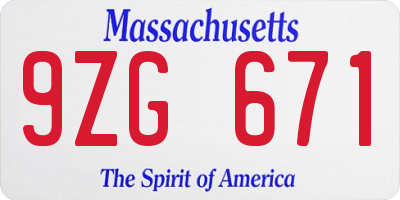 Massachusetts

9ZG 671

The Spirit of America